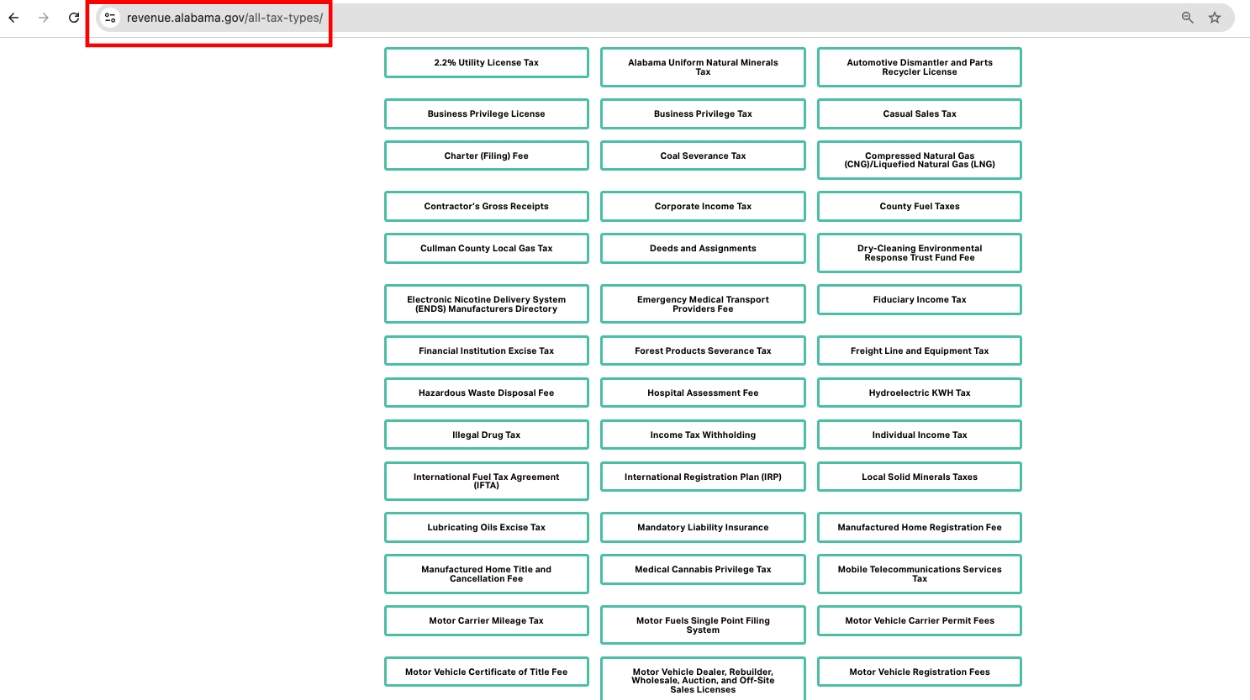 revenue.alabama.gov/all-tax-types/

2.2% Utility License Tax

Alabama Uniform Natural Minerals Tax

Automotive Dismantler and Parts Recycler License

Business Privilege License

Business Privilege Tax

Casual Sales Tax

Charter (Filing) Fee

Coal Severance Tax

Compressed Natural Gas (CNG)/Liquefied Natural Gas (LNG)

Contractor's Gross Receipts

Corporate Income Tax

County Fuel Taxes

Cullman County Local Gas Tax

Deeds and Assignments

Dry-Cleaning Environmental Response Trust Fund Fee

Electronic Nicotine Delivery System (ENDS) Manufacturers Directory

Emergency Medical Transport Providers Fee

Fiduciary Income Tax

Financial Institution Excise Tax

Forest Products Severance Tax

Freight Line and Equipment Tax

Hazardous Waste Disposal Fee

Hospital Assessment Fee

Hydroelectric KWH Tax

Illegal Drug Tax

Income Tax Withholding

Individual Income Tax

International Fuel Tax Agreement (IFTA)

International Registration Plan (IRP)

Local Solid Minerals Taxes

Lubricating Oils Excise Tax

Mandatory Liability Insurance

Manufactured Home Registration Fee

Manufactured Home Title and Cancellation Fee

Medical Cannabis Privilege Tax

Mobile Telecommunications Services Tax

Motor Carrier Mileage Tax

Motor Fuels Single Point Filing System

Motor Vehicle Carrier Permit Fees

Motor Vehicle Certificate of Title Fee

Motor Vehicle Dealer, Rebuilder, Wholesale, Auction, and Off-Site Sales Licenses

Motor Vehicle Registration Fees